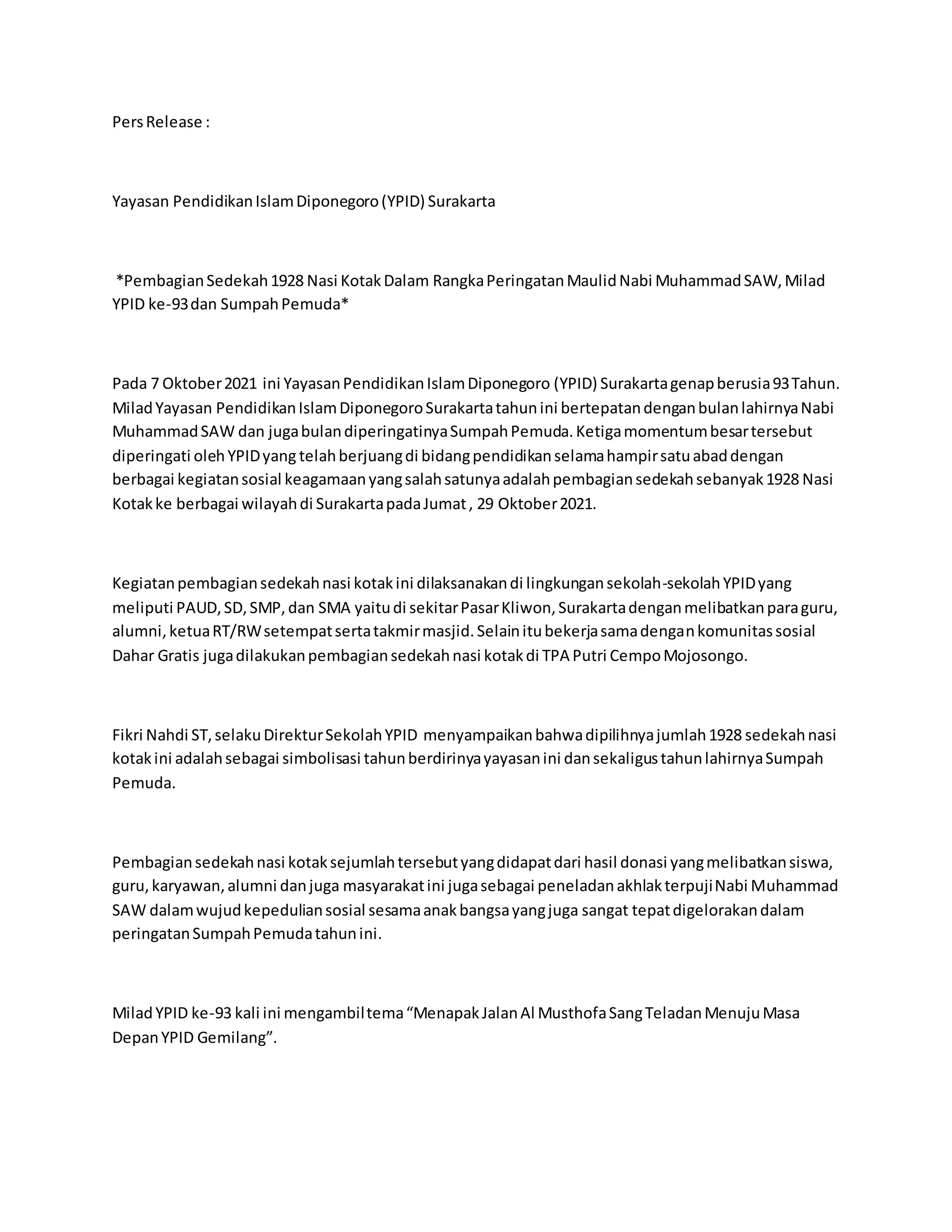 Pers Release :

Yayasan Pendidikan Islam Diponegoro (YPID) Surakarta

*Pembagian Sedekah 1928 Nasi Kotak Dalam Rangka Peringatan Maulid Nabi Muhammad SAW, Milad YPID ke-93 dan Sumpah Pemuda*

Pada 7 Oktober 2021 ini Yayasan Pendidikan Islam Diponegoro (YPID) Surakarta genap berusia 93 Tahun. Milad Yayasan Pendidikan Islam Diponegoro Surakarta tahun ini bertepatan dengan bulan lahirnya Nabi Muhammad SAW dan juga bulan diperingatinya Sumpah Pemuda. Ketiga momentum besar tersebut diperingati oleh YPID yang telah berjuang di bidang pendidikan selama hampir satu abad dengan berbagai kegiatan sosial keagamaan yang salah satunya adalah pembagian sedekah sebanyak 1928 Nasi Kotak ke berbagai wilayah di Surakarta pada Jumat , 29 Oktober 2021.

Kegiatan pembagian sedekah nasi kotak ini dilaksanakan di lingkungan sekolah-sekolah YPID yang meliputi PAUD, SD, SMP, dan SMA yaitu di sekitar Pasar Kliwon, Surakarta dengan melibatkan para guru, alumni, ketua RT/RW setempat serta takmir masjid. Selain itu bekerja sama dengan komunitas sosial Dahar Gratis juga dilakukan pembagian sedekah nasi kotak di TPA Putri Cempo Mojosongo.

Fikri Nahdi ST, selaku Direktur Sekolah YPID menyampaikan bahwa dipilihnya jumlah 1928 sedekah nasi kotak ini adalah sebagai simbolisasi tahun berdirinya yayasan ini dan sekaligus tahun lahirnya Sumpah Pemuda.

Pembagian sedekah nasi kotak sejumlah tersebut yang didapat dari hasil donasi yang melibatkan siswa, guru, karyawan, alumni dan juga masyarakat ini juga sebagai peneladan akhlak terpuji Nabi Muhammad SAW dalam wujud kepedulian sosial sesama anak bangsa yang juga sangat tepat digelorakan dalam peringatan Sumpah Pemuda tahun ini.

Milad YPID ke-93 kali ini mengambil tema “Menapak Jalan Al Musthofa Sang Teladan Menuju Masa Depan YPID Gemilang”.